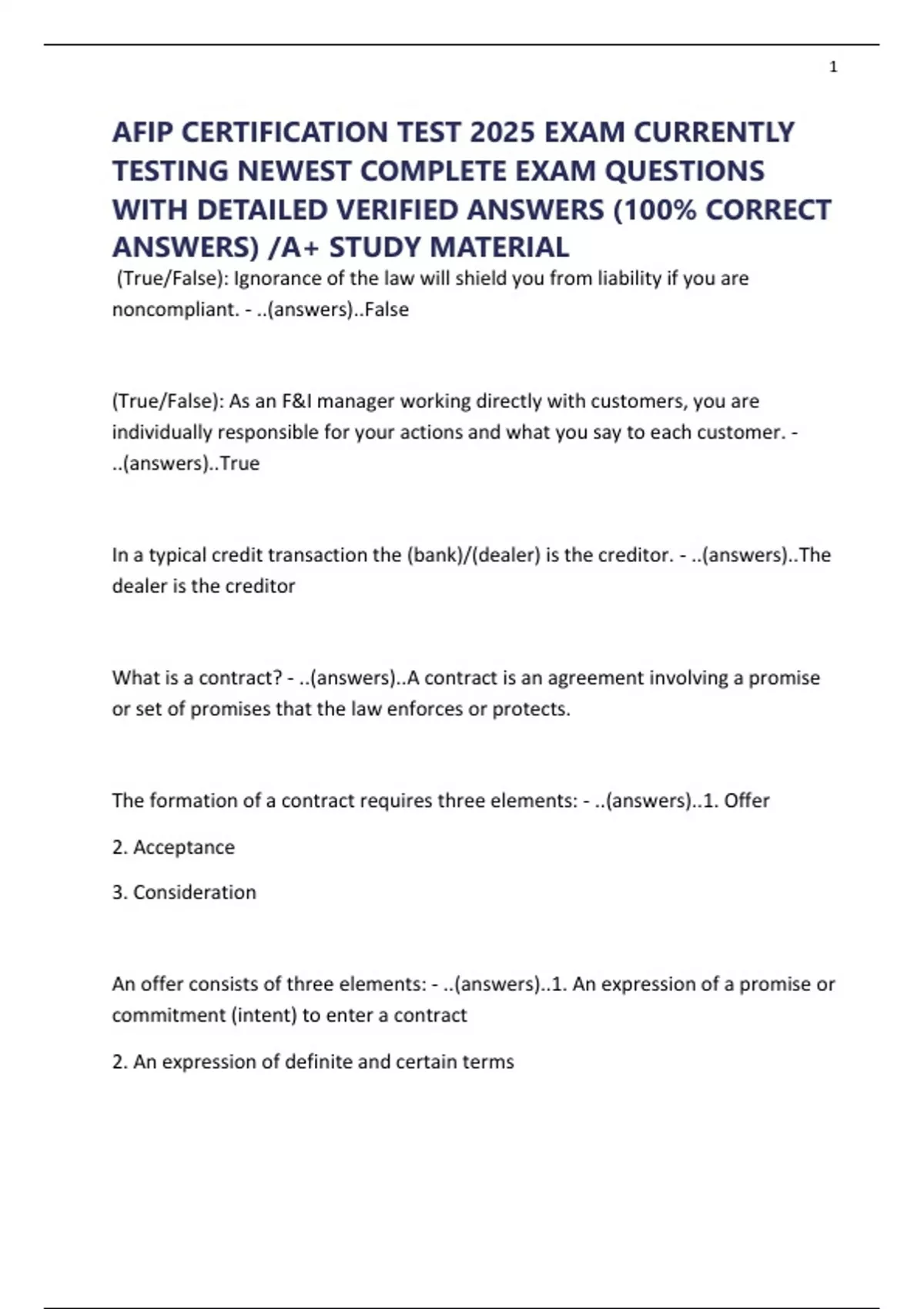 1

AFIP CERTIFICATION TEST 2025 EXAM CURRENTLY TESTING NEWEST COMPLETE EXAM QUESTIONS WITH DETAILED VERIFIED ANSWERS (100% CORRECT ANSWERS) /A+ STUDY MATERIAL

(True/False): Ignorance of the law will shield you from liability if you are noncompliant. - ..(answers)..False

(True/False): As an F&I manager working directly with customers, you are individually responsible for your actions and what you say to each customer. - ..(answers)..True

In a typical credit transaction the (bank)/(dealer) is the creditor. - ..(answers)..The dealer is the creditor

What is a contract? - ..(answers)..A contract is an agreement involving a promise or set of promises that the law enforces or protects.

The formation of a contract requires three elements: - ..(answers)..1. Offer

2. Acceptance

3. Consideration

An offer consists of three elements: - ..(answers)..1. An expression of a promise or commitment (intent) to enter a contract

2. An expression of definite and certain terms